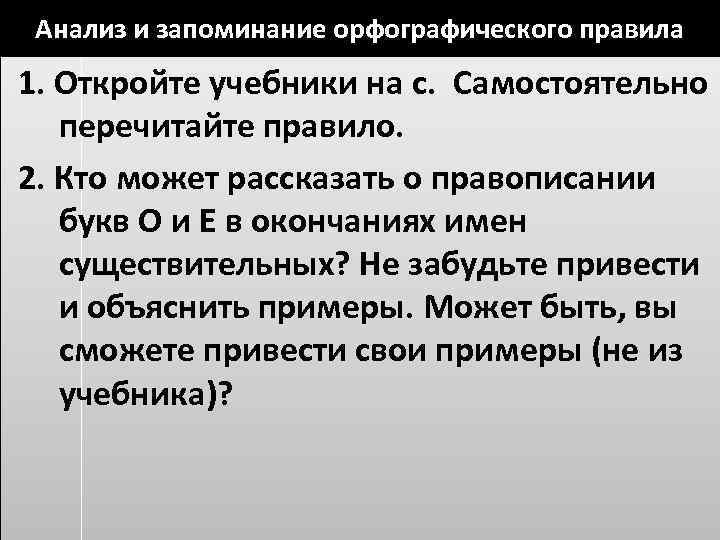 Анализ и запоминание орфографического правила

1. Откройте учебники на с. Самостоятельно перечитайте правило.

2. Кто может рассказать о правописании букв О и Е в окончаниях имен существительных? Не забудьте привести и объяснить примеры. Может быть, вы сможете привести свои примеры (не из учебника)?